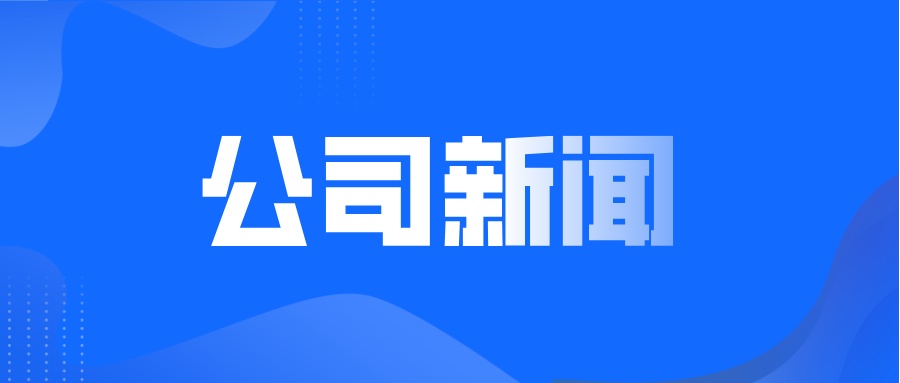 公司新闻